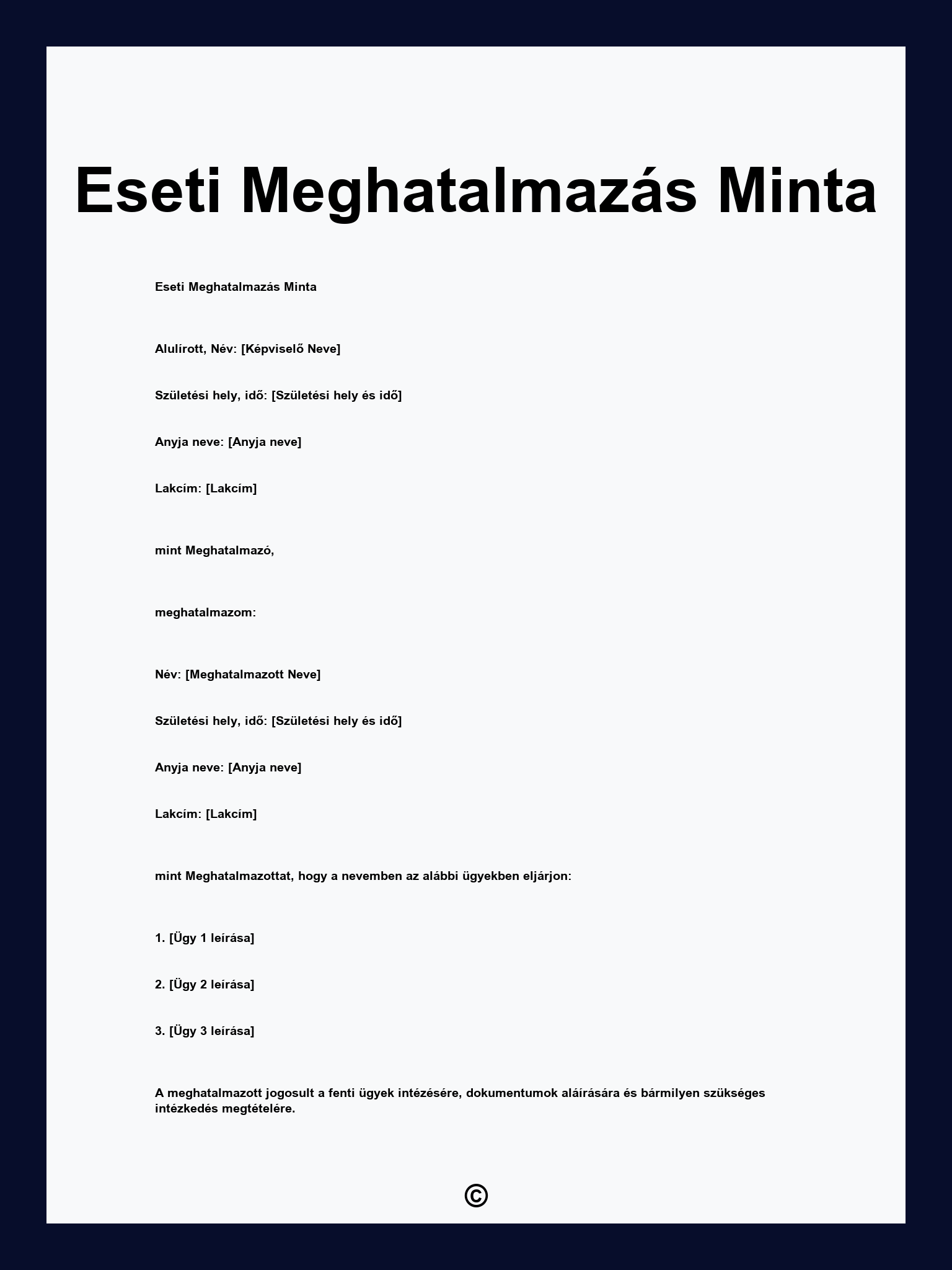 Eseti Meghatalmazás Minta

Eseti Meghatalmazás Minta

Alulírott, Név: [Képviselő Neve]

Születési hely, idő: [Születési hely és idő]

Anyja neve: [Anyja neve]

Lakcím: [Lakcím]

mint Meghatalmazó,

meghatalmazom:

Név: [Meghatalmazott Neve]

Születési hely, idő: [Születési hely és idő]

Anyja neve: [Anyja neve]

Lakcím: [Lakcím]

mint Meghatalmazottat, hogy a nevemben az alábbi ügyekben eljárjon:

1. [Ügy 1 leírása]

2. [Ügy 2 leírása]

3. [Ügy 3 leírása]

A meghatalmazott jogosult a fenti ügyek intézésére, dokumentumok aláírására és bármilyen szükséges intézkedés megtételére.

©